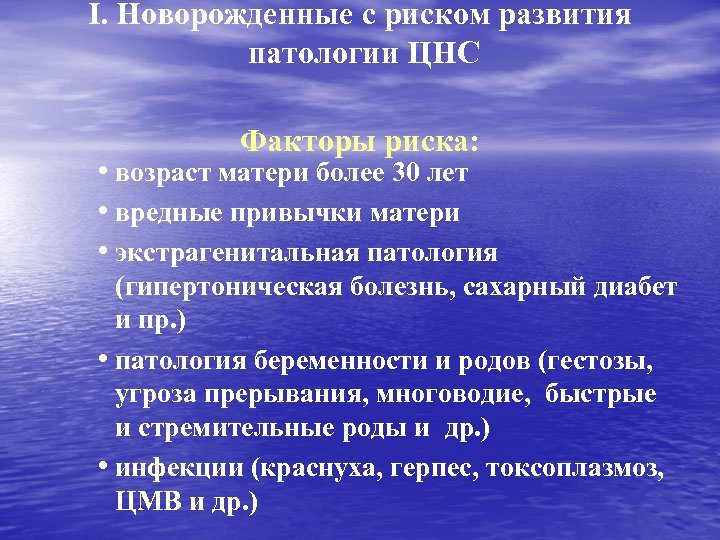 I. Новорожденные с риском развития патологии ЦНС

Факторы риска:

• возраст матери более 30 лет
• вредные привычки матери
• экстрагенитальная патология (гипертоническая болезнь, сахарный диабет и пр.)
• патология беременности и родов (гестозы, угроза прерывания, многоводие, быстрые и стремительные роды и др.)
• инфекции (краснуха, герпес, токсоплазмоз, ЦМВ и др.)